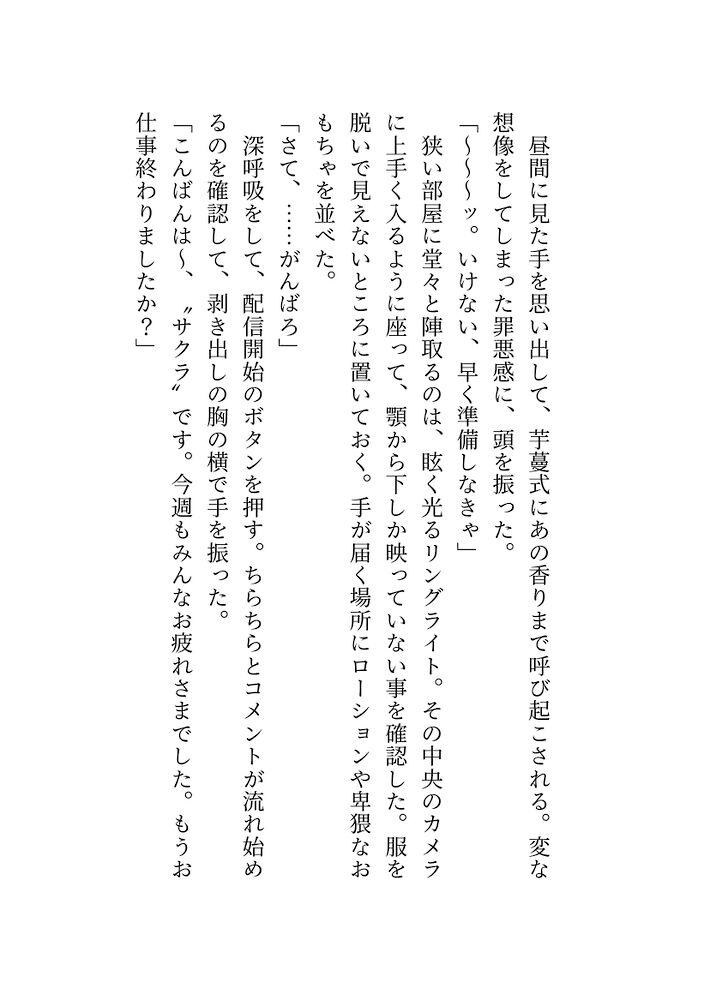 昼間に見た手を思い出して、芋蔓式にあの香りまで呼び起こされる。変な想像をしてしまった罪悪感に、頭を振った。

「〜〜〜ッ。いけない、早く準備しなきゃ」

狭い部屋に堂々と陣取るのは、眩く光るリングライト。その中央のカメラに上手く入るように座って、顎から下しか映っていない事を確認した。服を脱いで見えないところに置いておく。手が届く場所にローションや卑猥なおもちゃを並べた。

「さて、……がんばろ」

深呼吸をして、配信開始のボタンを押す。ちらちらとコメントが流れ始めるのを確認して、剥き出しの胸の横で手を振った。

「こんばんは〜、〝サクラ〟です。今週もみんなお疲れさまでした。もうお仕事終わりましたか？」